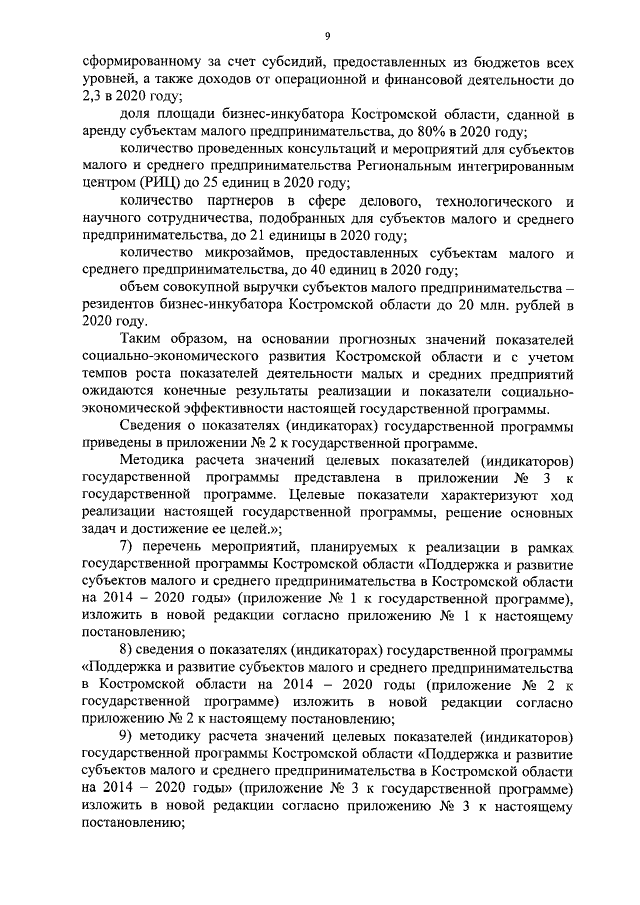 9

сформированному за счет субсидий, предоставленных из бюджетов всех уровней, а также доходов от операционной и финансовой деятельности до 2,3 в 2020 году;

доля площади бизнес-инкубатора Костромской области, сданной в аренду субъектам малого предпринимательства, до 80% в 2020 году;

количество проведенных консультаций и мероприятий для субъектов малого и среднего предпринимательства Региональным интегрированным центром (РИЦ) до 25 единиц в 2020 году;

количество партнеров в сфере делового, технологического и научного сотрудничества, подобранных для субъектов малого и среднего предпринимательства, до 21 единицы в 2020 году;

количество микрозаймов, предоставленных субъектам малого и среднего предпринимательства, до 40 единиц в 2020 году;

объем совокупной выручки субъектов малого предпринимательства – резидентов бизнес-инкубатора Костромской области до 20 млн. рублей в 2020 году.

Таким образом, на основании прогнозных значений показателей социально-экономического развития Костромской области и с учетом темпов роста показателей деятельности малых и средних предприятий ожидаются конечные результаты реализации и показатели социально-экономической эффективности настоящей государственной программы.

Сведения о показателях (индикаторах) государственной программы приведены в приложении № 2 к государственной программе.

Методика расчета значений целевых показателей (индикаторов) государственной программы представлена в приложении № 3 к государственной программе. Целевые показатели характеризуют ход реализации настоящей государственной программы, решение основных задач и достижение ее целей.»;

7) перечень мероприятий, планируемых к реализации в рамках государственной программы Костромской области «Поддержка и развитие субъектов малого и среднего предпринимательства в Костромской области на 2014 – 2020 годы» (приложение № 1 к государственной программе), изложить в новой редакции согласно приложению № 1 к настоящему постановлению;

8) сведения о показателях (индикаторах) государственной программы «Поддержка и развитие субъектов малого и среднего предпринимательства в Костромской области на 2014 – 2020 годы (приложение № 2 к государственной программе) изложить в новой редакции согласно приложению № 2 к настоящему постановлению;

9) методику расчета значений целевых показателей (индикаторов) государственной программы Костромской области «Поддержка и развитие субъектов малого и среднего предпринимательства в Костромской области на 2014 – 2020 годы» (приложение № 3 к государственной программе) изложить в новой редакции согласно приложению № 3 к настоящему постановлению;